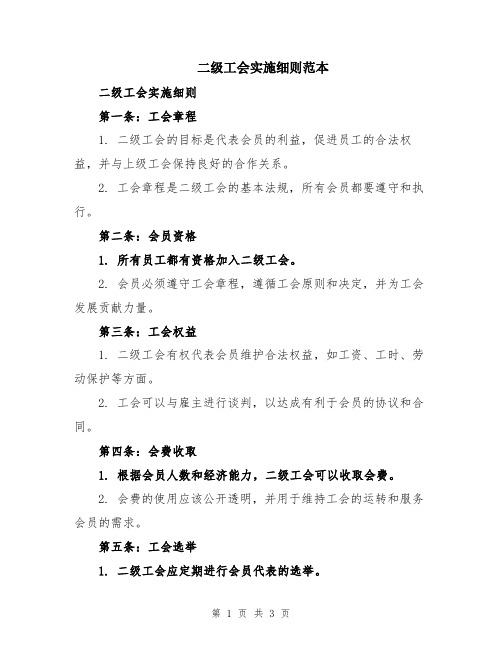 二级工会实施细则范本

二级工会实施细则

第一条：工会章程

1. 二级工会的目标是代表会员的利益，促进员工的合法权益，并与上级工会保持良好的合作关系。

2. 工会章程是二级工会的基本法规，所有会员都要遵守和执行。

第二条：会员资格

1. 所有员工都有资格加入二级工会。

2. 会员必须遵守工会章程，遵循工会原则和决定，并为工会发展贡献力量。

第三条：工会权益

1. 二级工会有权代表会员维护合法权益，如工资、工时、劳动保护等方面。

2. 工会可以与雇主进行谈判，以达成有利于会员的协议和合同。

第四条：会费收取

1. 根据会员人数和经济能力，二级工会可以收取会费。

2. 会费的使用应该公开透明，并用于维持工会的运转和服务会员的需求。

第五条：工会选举

1. 二级工会应定期进行会员代表的选举。

第 1 页 共 3 页